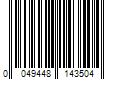 0 049448 143504